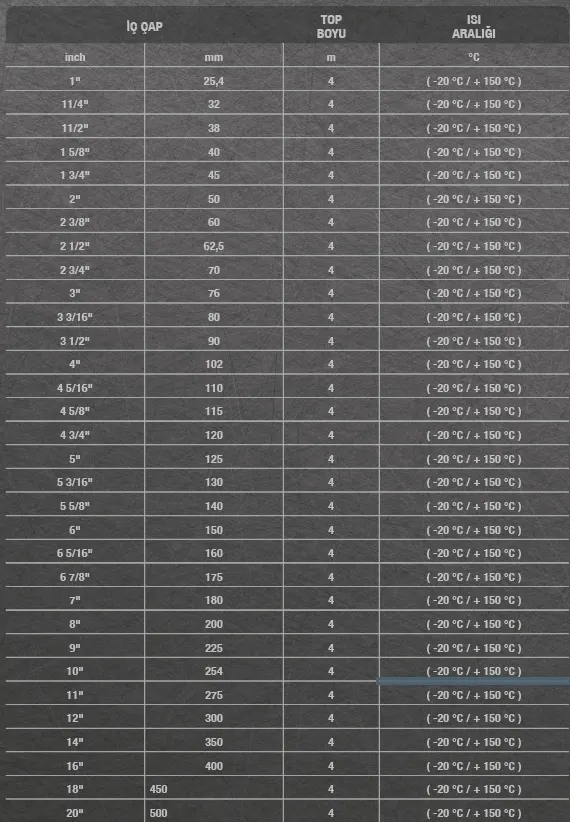 | İÇ ÇAP | | TOP BOYU | ISI ARALIĞI |
|---|---|---|---|
| inch | mm | m | °C |
| 1" | 25,4 | 4 | ( -20 °C / + 150 °C ) |
| 11/4" | 32 | 4 | ( -20 °C / + 150 °C ) |
| 11/2" | 38 | 4 | ( -20 °C / + 150 °C ) |
| 1 5/8" | 40 | 4 | ( -20 °C / + 150 °C ) |
| 1 3/4" | 45 | 4 | ( -20 °C / + 150 °C ) |
| 2" | 50 | 4 | ( -20 °C / + 150 °C ) |
| 2 3/8" | 60 | 4 | ( -20 °C / + 150 °C ) |
| 2 1/2" | 62,5 | 4 | ( -20 °C / + 150 °C ) |
| 2 3/4" | 70 | 4 | ( -20 °C / + 150 °C ) |
| 3" | 76 | 4 | ( -20 °C / + 150 °C ) |
| 3 3/16" | 80 | 4 | ( -20 °C / + 150 °C ) |
| 3 1/2" | 90 | 4 | ( -20 °C / + 150 °C ) |
| 4" | 102 | 4 | ( -20 °C / + 150 °C ) |
| 4 5/16" | 110 | 4 | ( -20 °C / + 150 °C ) |
| 4 5/8" | 115 | 4 | ( -20 °C / + 150 °C ) |
| 4 3/4" | 120 | 4 | ( -20 °C / + 150 °C ) |
| 5" | 125 | 4 | ( -20 °C / + 150 °C ) |
| 5 3/16" | 130 | 4 | ( -20 °C / + 150 °C ) |
| 5 5/8" | 140 | 4 | ( -20 °C / + 150 °C ) |
| 6" | 150 | 4 | ( -20 °C / + 150 °C ) |
| 6 5/16" | 160 | 4 | ( -20 °C / + 150 °C ) |
| 6 7/8" | 175 | 4 | ( -20 °C / + 150 °C ) |
| 7" | 180 | 4 | ( -20 °C / + 150 °C ) |
| 8" | 200 | 4 | ( -20 °C / + 150 °C ) |
| 9" | 225 | 4 | ( -20 °C / + 150 °C ) |
| 10" | 254 | 4 | ( -20 °C / + 150 °C ) |
| 11" | 275 | 4 | ( -20 °C / + 150 °C ) |
| 12" | 300 | 4 | ( -20 °C / + 150 °C ) |
| 14" | 350 | 4 | ( -20 °C / + 150 °C ) |
| 16" | 400 | 4 | ( -20 °C / + 150 °C ) |
| 18" | 450 | 4 | ( -20 °C / + 150 °C ) |
| 20" | 500 | 4 | ( -20 °C / + 150 °C ) |